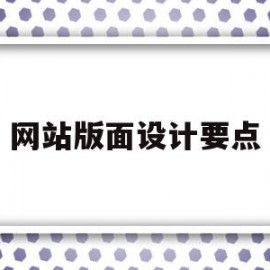 网站版面设计要点